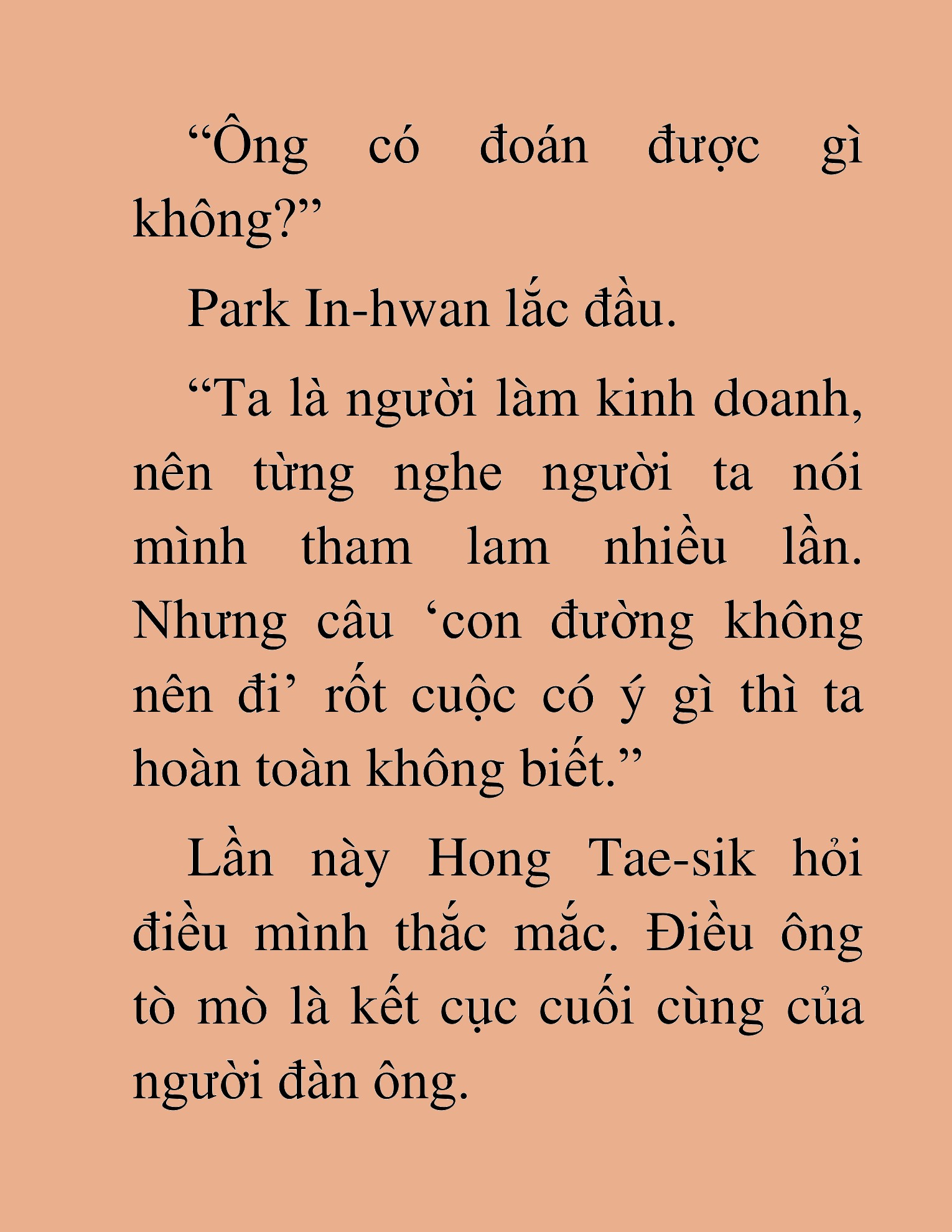 “Ông có đoán được gì không?”

Park In-hwan lắc đầu.

“Ta là người làm kinh doanh, nên từng nghe người ta nói mình tham lam nhiều lần. Nhưng câu ‘con đường không nên đi’ rốt cuộc có ý gì thì ta hoàn toàn không biết.”

Lần này Hong Tae-sik hỏi điều mình thắc mắc. Điều ông tò mò là kết cục cuối cùng của người đàn ông.